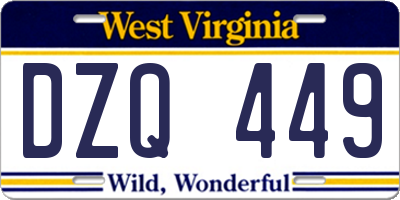 West Virginia

DZQ 449

Wild, Wonderful